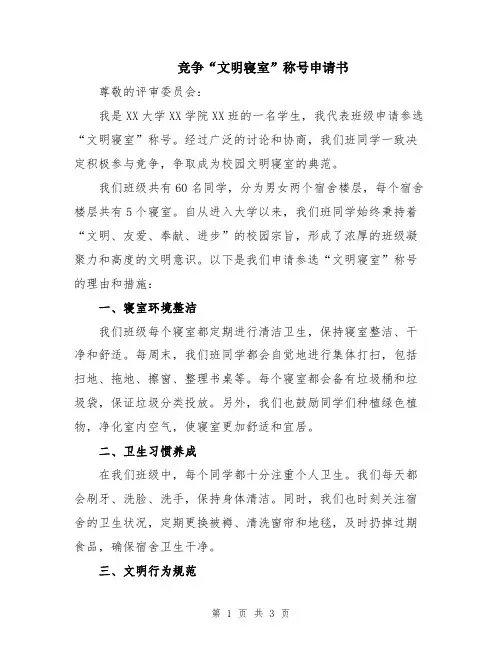 竞争“文明寝室”称号申请书

尊敬的评审委员会：

我是XX大学XX学院XX班的一名学生，我代表班级申请参选“文明寝室”称号。经过广泛的讨论和协商，我们班同学一致决定积极参与竞争，争取成为校园文明寝室的典范。

我们班级共有60名同学，分为男女两个宿舍楼层，每个宿舍楼层共有5个寝室。自从进入大学以来，我们班同学始终秉持着“文明、友爱、奉献、进步”的校园宗旨，形成了浓厚的班级凝聚力和高度的文明意识。以下是我们申请参选“文明寝室”称号的理由和措施：

一、寝室环境整洁

我们班级每个寝室都定期进行清洁卫生，保持寝室整洁、干净和舒适。每周末，我们班同学都会自觉地进行集体打扫，包括扫地、拖地、擦窗、整理书桌等。每个寝室都会备有垃圾桶和垃圾袋，保证垃圾分类投放。另外，我们也鼓励同学们种植绿色植物，净化室内空气，使寝室更加舒适和宜居。

二、卫生习惯养成

在我们班级中，每个同学都十分注重个人卫生。我们每天都会刷牙、洗脸、洗手，保持身体清洁。同时，我们也时刻关注宿舍的卫生状况，定期更换被褥、清洗窗帘和地毯，及时扔掉过期食品，确保宿舍卫生干净。

三、文明行为规范

第 1 页 共 3 页